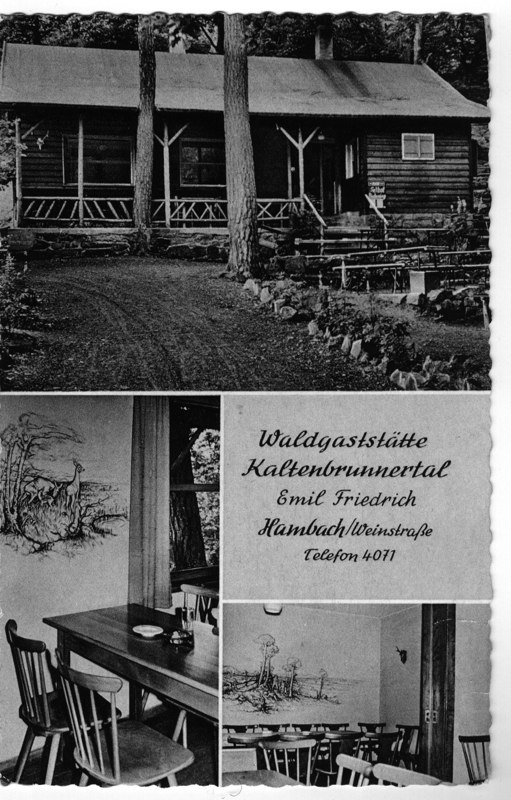 Waldgaststätte
Kaltenbrunnertal
Emil Friedrich
Hambach/Weinstraße
Telefon 4071